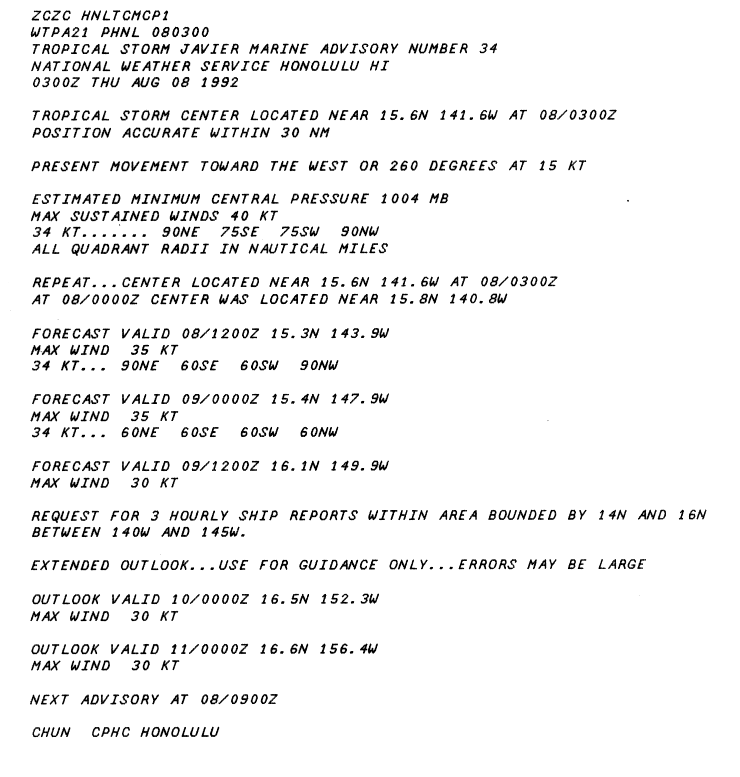 ZCZC HNLTCMCP1
WTPA21 PHNL 080300
TROPICAL STORM JAVIER MARINE ADVISORY NUMBER 34
NATIONAL WEATHER SERVICE HONOLULU HI
0300Z THU AUG 08 1992

TROPICAL STORM CENTER LOCATED NEAR 15.6N 141.6W AT 08/0300Z
POSITION ACCURATE WITHIN 30 NM

PRESENT MOVEMENT TOWARD THE WEST OR 260 DEGREES AT 15 KT

ESTIMATED MINIMUM CENTRAL PRESSURE 1004 MB
MAX SUSTAINED WINDS 40 KT
34 KT....... 90NE 75SE 75SW 90NW
ALL QUADRANT RADII IN NAUTICAL MILES

REPEAT...CENTER LOCATED NEAR 15.6N 141.6W AT 08/0300Z
AT 08/0000Z CENTER WAS LOCATED NEAR 15.8N 140.8W

FORECAST VALID 08/1200Z 15.3N 143.9W
MAX WIND 35 KT
34 KT... 90NE 60SE 60SW 90NW

FORECAST VALID 09/0000Z 15.4N 147.9W
MAX WIND 35 KT
34 KT... 60NE 60SE 60SW 60NW

FORECAST VALID 09/1200Z 16.1N 149.9W
MAX WIND 30 KT

REQUEST FOR 3 HOURLY SHIP REPORTS WITHIN AREA BOUNDED BY 14N AND 16N BETWEEN 140W AND 145W.

EXTENDED OUTLOOK...USE FOR GUIDANCE ONLY...ERRORS MAY BE LARGE

OUTLOOK VALID 10/0000Z 16.5N 152.3W
MAX WIND 30 KT

OUTLOOK VALID 11/0000Z 16.6N 156.4W
MAX WIND 30 KT

NEXT ADVISORY AT 08/0900Z

CHUN CPHC HONOLULU